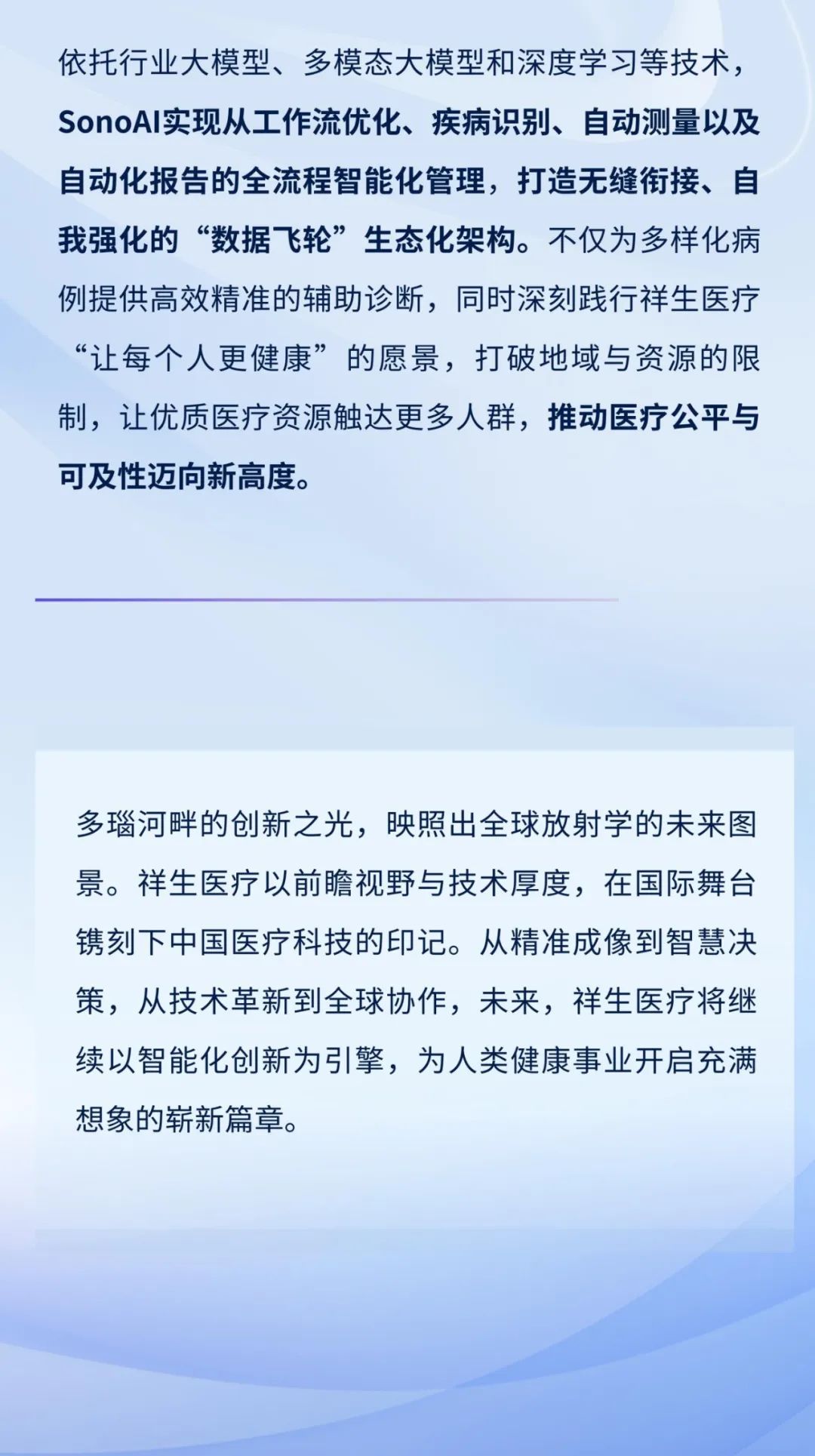 依托行业大模型、多模态大模型和深度学习等技术，SonoAI实现从工作流优化、疾病识别、自动测量以及自动化报告的全流程智能化管理，打造无缝衔接、自我强化的“数据飞轮”生态化架构。不仅为多样化病例提供高效精准的辅助诊断，同时深刻践行祥生医疗“让每个人更健康”的愿景，打破地域与资源的限制，让优质医疗资源触达更多人群，推动医疗公平与可及性迈向新高度。

多瑙河畔的创新之光，映照出全球放射学的未来图景。祥生医疗以前瞻视野与技术厚度，在国际舞台镌刻下中国医疗科技的印记。从精准成像到智慧决策，从技术革新到全球协作，未来，祥生医疗将继续以智能化创新为引擎，为人类健康事业开启充满想象的崭新篇章。